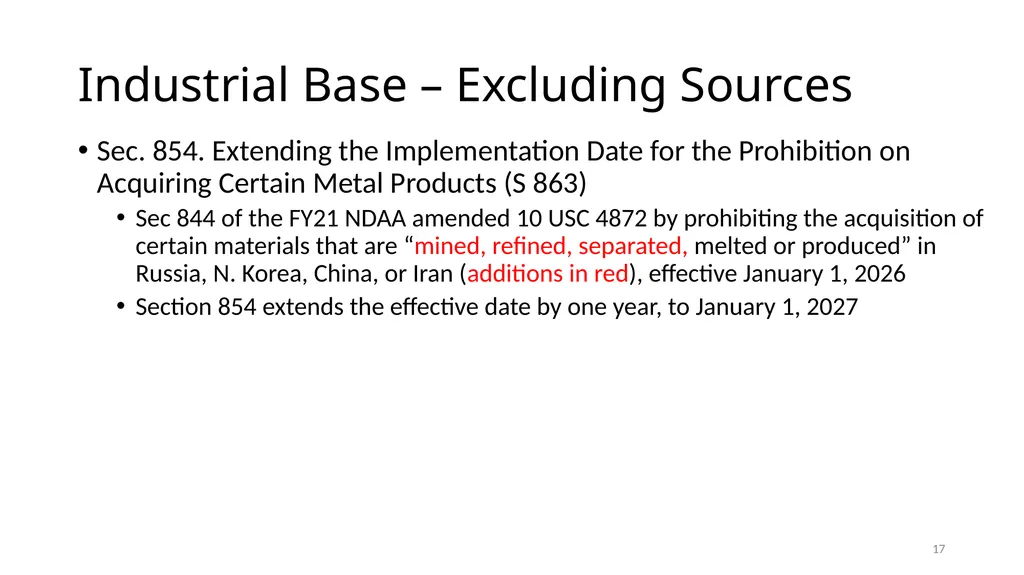 Industrial Base – Excluding Sources

• Sec. 854. Extending the Implementation Date for the Prohibition on Acquiring Certain Metal Products (S 863)
  • Sec 844 of the FY21 NDAA amended 10 USC 4872 by prohibiting the acquisition of certain materials that are “mined, refined, separated, melted or produced” in Russia, N. Korea, China, or Iran (additions in red), effective January 1, 2026
  • Section 854 extends the effective date by one year, to January 1, 2027

17